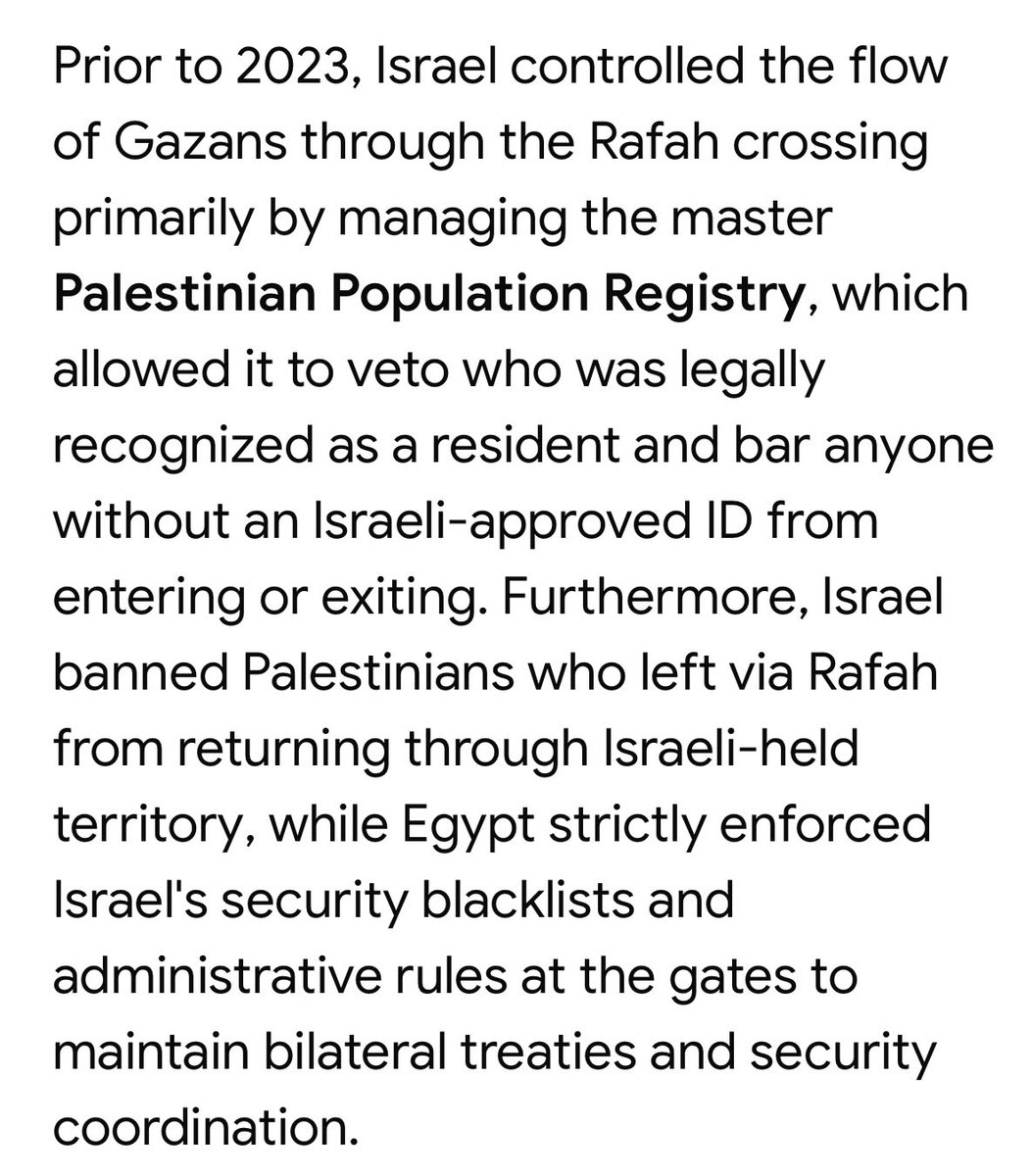 Prior to 2023, Israel controlled the flow of Gazans through the Rafah crossing primarily by managing the master Palestinian Population Registry, which allowed it to veto who was legally recognized as a resident and bar anyone without an Israeli-approved ID from entering or exiting. Furthermore, Israel banned Palestinians who left via Rafah from returning through Israeli-held territory, while Egypt strictly enforced Israel's security blacklists and administrative rules at the gates to maintain bilateral treaties and security coordination.